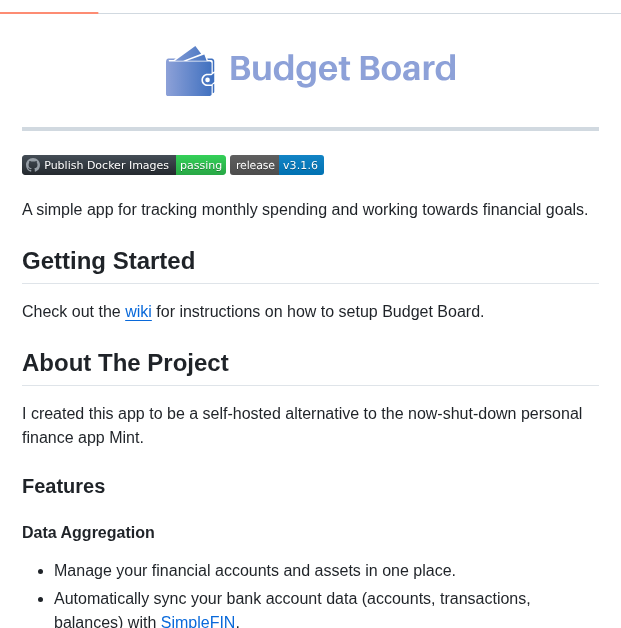 Budget Board

Publish Docker Images passing release v3.1.6

A simple app for tracking monthly spending and working towards financial goals.

Getting Started

Check out the wiki for instructions on how to setup Budget Board.

About The Project

I created this app to be a self-hosted alternative to the now-shut-down personal finance app Mint.

Features

Data Aggregation

- Manage your financial accounts and assets in one place.
- Automatically sync your bank account data (accounts, transactions, balances) with SimpleFIN.